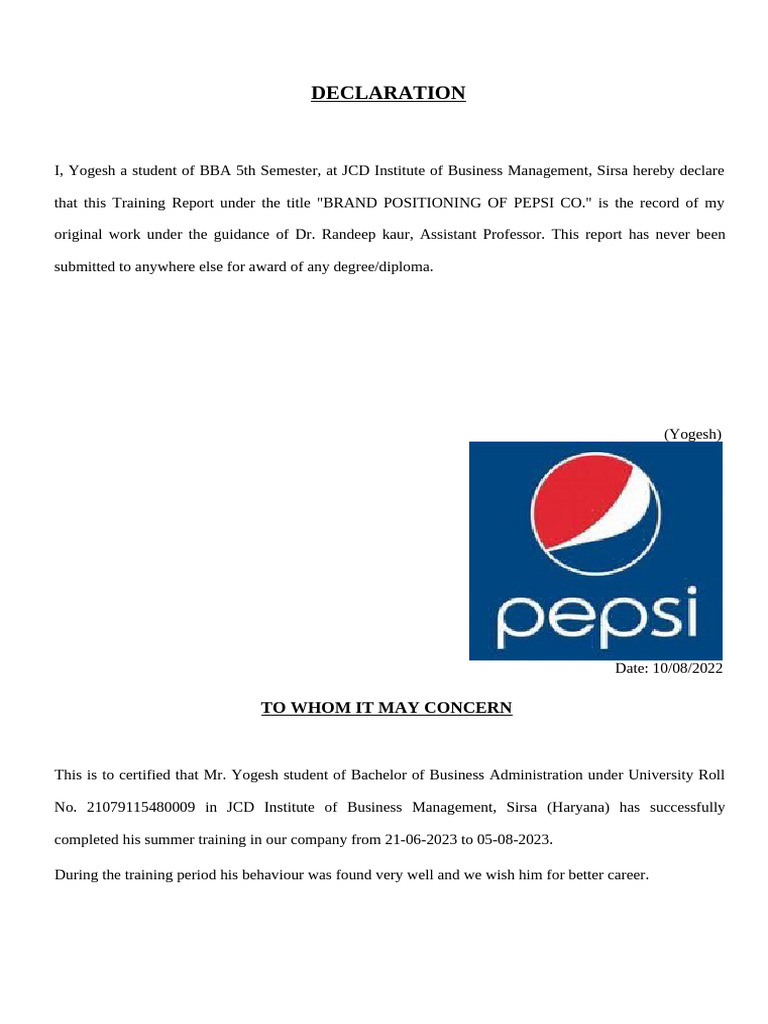 DECLARATION

I, Yogesh a student of BBA 5th Semester, at JCD Institute of Business Management, Sirsa hereby declare that this Training Report under the title "BRAND POSITIONING OF PEPSI CO." is the record of my original work under the guidance of Dr. Randeep kaur, Assistant Professor. This report has never been submitted to anywhere else for award of any degree/diploma.

(Yogesh)

pepsi

Date: 10/08/2022

TO WHOM IT MAY CONCERN

This is to certified that Mr. Yogesh student of Bachelor of Business Administration under University Roll No. 21079115480009 in JCD Institute of Business Management, Sirsa (Haryana) has successfully completed his summer training in our company from 21-06-2023 to 05-08-2023.

During the training period his behaviour was found very well and we wish him for better career.